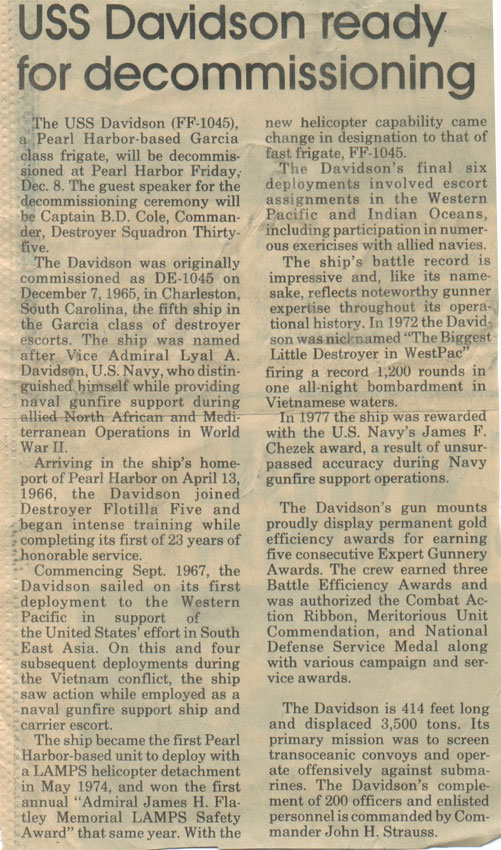 USS Davidson ready for decommissioning

The USS Davidson (FF-1045), a Pearl Harbor-based Garcia class frigate, will be decommissioned at Pearl Harbor Friday, Dec. 8. The guest speaker for the decommissioning ceremony will be Captain B.D. Cole, Commander, Destroyer Squadron Thirty-five.

The Davidson was originally commissioned as DE-1045 on December 7, 1965, in Charleston, South Carolina, the fifth ship in the Garcia class of destroyer escorts. The ship was named after Vice Admiral Lyal A. Davidson, U.S. Navy, who distinguished himself while providing naval gunfire support during allied North African and Mediterranean Operations in World War II.

Arriving in the ship's homeport of Pearl Harbor on April 13, 1966, the Davidson joined Destroyer Flotilla Five and began intense training while completing its first of 23 years of honorable service.

Commencing Sept. 1967, the Davidson sailed on its first deployment to the Western Pacific in support of the United States' effort in South East Asia. On this and four subsequent deployments during the Vietnam conflict, the ship saw action while employed as a naval gunfire support ship and carrier escort.

The ship became the first Pearl Harbor-based unit to deploy with a LAMPS helicopter detachment in May 1974, and won the first annual "Admiral James H. Flatley Memorial LAMPS Safety Award" that same year. With the new helicopter capability came change in designation to that of fast frigate, FF-1045.

The Davidson's final six deployments involved escort assignments in the Western Pacific and Indian Oceans, including participation in numerous exericises with allied navies.

The ship's battle record is impressive and, like its namesake, reflects noteworthy gunner expertise throughout its operational history. In 1972 the Davidson was nicknamed "The Biggest Little Destroyer in WestPac" firing a record 1,200 rounds in one all-night bombardment in Vietnamese waters.

In 1977 the ship was rewarded with the U.S. Navy's James F. Chezek award, a result of unsurpassed accuracy during Navy gunfire support operations.

The Davidson's gun mounts proudly display permanent gold efficiency awards for earning five consecutive Expert Gunnery Awards. The crew earned three Battle Efficiency Awards and was authorized the Combat Action Ribbon, Meritorious Unit Commendation, and National Defense Service Medal along with various campaign and service awards.

The Davidson is 414 feet long and displaced 3,500 tons. Its primary mission was to screen transoceanic convoys and operate offensively against submarines. The Davidson's complement of 200 officers and enlisted personnel is commanded by Commander John H. Strauss.